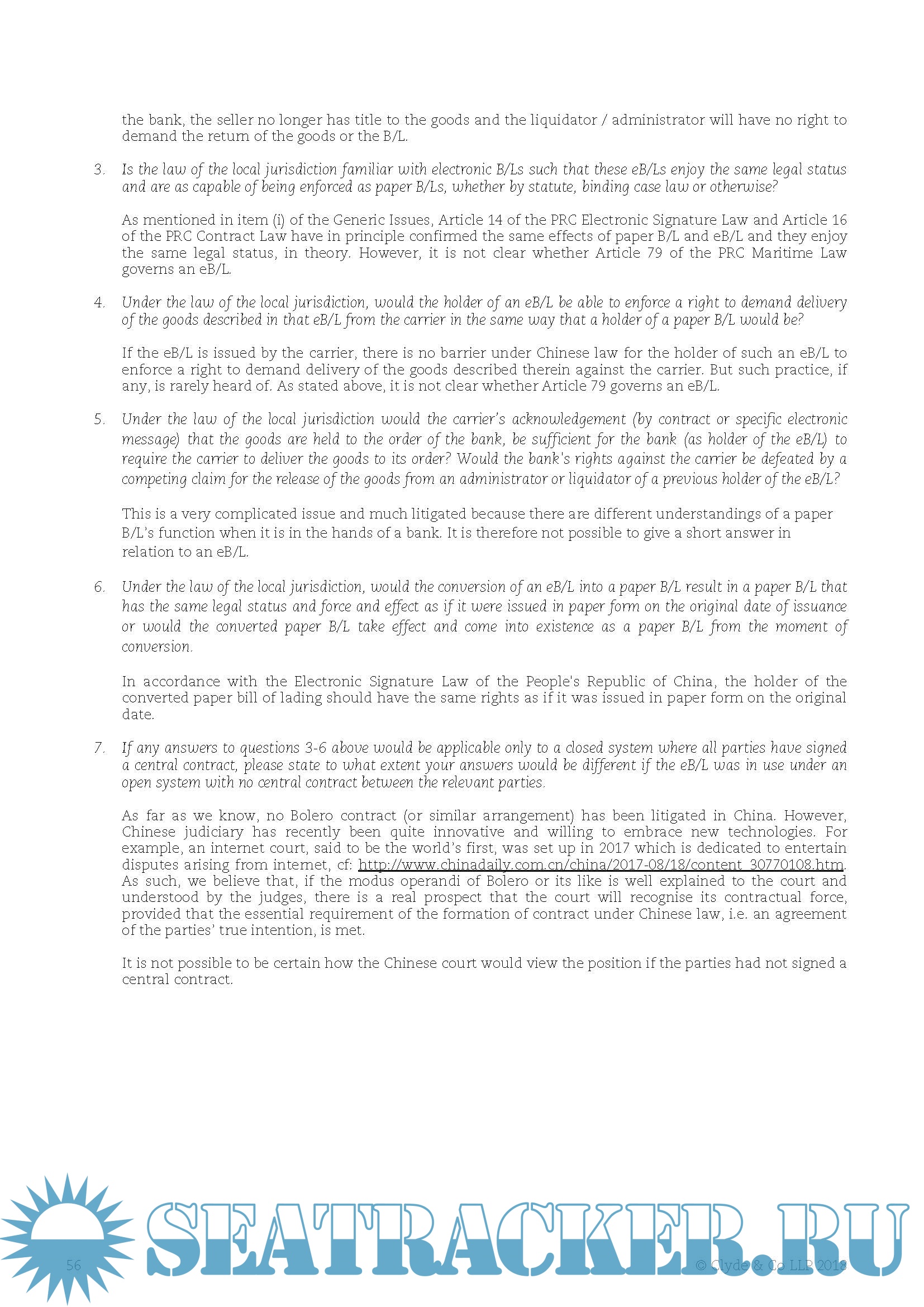 the bank, the seller no longer has title to the goods and the liquidator / administrator will have no right to demand the return of the goods or the B/L.

3. Is the law of the local jurisdiction familiar with electronic B/Ls such that these eB/Ls enjoy the same legal status and are as capable of being enforced as paper B/Ls, whether by statute, binding case law or otherwise?

As mentioned in item (i) of the Generic Issues, Article 14 of the PRC Electronic Signature Law and Article 16 of the PRC Contract Law have in principle confirmed the same effects of paper B/L and eB/L and they enjoy the same legal status, in theory. However, it is not clear whether Article 79 of the PRC Maritime Law governs an eB/L.

4. Under the law of the local jurisdiction, would the holder of an eB/L be able to enforce a right to demand delivery of the goods described in that eB/L from the carrier in the same way that a holder of a paper B/L would be?

If the eB/L is issued by the carrier, there is no barrier under Chinese law for the holder of such an eB/L to enforce a right to demand delivery of the goods described therein against the carrier. But such practice, if any, is rarely heard of. As stated above, it is not clear whether Article 79 governs an eB/L.

5. Under the law of the local jurisdiction would the carrier's acknowledgement (by contract or specific electronic message) that the goods are held to the order of the bank, be sufficient for the bank (as holder of the eB/L) to require the carrier to deliver the goods to its order? Would the bank's rights against the carrier be defeated by a competing claim for the release of the goods from an administrator or liquidator of a previous holder of the eB/L?

This is a very complicated issue and much litigated because there are different understandings of a paper B/L's function when it is in the hands of a bank. It is therefore not possible to give a short answer in relation to an eB/L.

6. Under the law of the local jurisdiction, would the conversion of an eB/L into a paper B/L result in a paper B/L that has the same legal status and force and effect as if it were issued in paper form on the original date of issuance or would the converted paper B/L take effect and come into existence as a paper B/L from the moment of conversion.

In accordance with the Electronic Signature Law of the People's Republic of China, the holder of the converted paper bill of lading should have the same rights as if it was issued in paper form on the original date.

7. If any answers to questions 3-6 above would be applicable only to a closed system where all parties have signed a central contract, please state to what extent your answers would be different if the eB/L was in use under an open system with no central contract between the relevant parties.

As far as we know, no Bolero contract (or similar arrangement) has been litigated in China. However, Chinese judiciary has recently been quite innovative and willing to embrace new technologies. For example, an internet court, said to be the world's first, was set up in 2017 which is dedicated to entertain disputes arising from internet, cf: http://www.chinadaily.com.cn/china/2017-08/18/content_30770108.htm. As such, we believe that, if the modus operandi of Bolero or its like is well explained to the court and understood by the judges, there is a real prospect that the court will recognise its contractual force, provided that the essential requirement of the formation of contract under Chinese law, i.e. an agreement of the parties' true intention, is met.

It is not possible to be certain how the Chinese court would view the position if the parties had not signed a central contract.

SEATRACKER.RU

56

© Clyde & Co LLP 2018